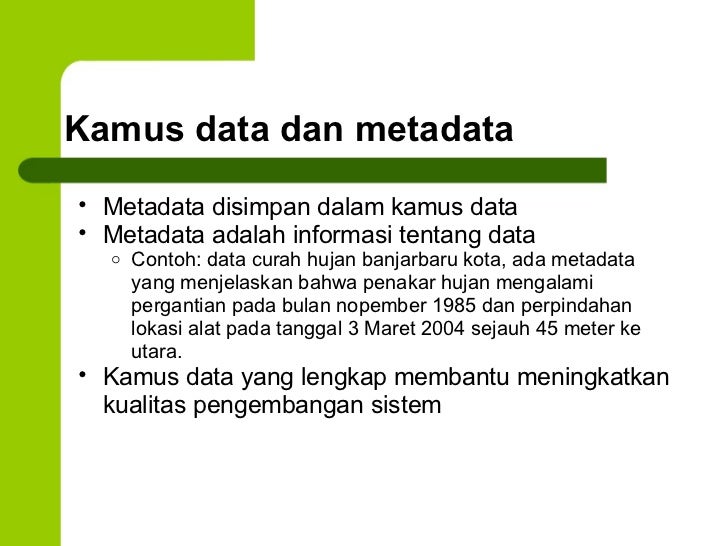 Kamus data dan metadata

• Metadata disimpan dalam kamus data
• Metadata adalah informasi tentang data
  ○ Contoh: data curah hujan banjarbaru kota, ada metadata yang menjelaskan bahwa penakar hujan mengalami pergantian pada bulan nopember 1985 dan perpindahan lokasi alat pada tanggal 3 Maret 2004 sejauh 45 meter ke utara.
• Kamus data yang lengkap membantu meningkatkan kualitas pengembangan sistem